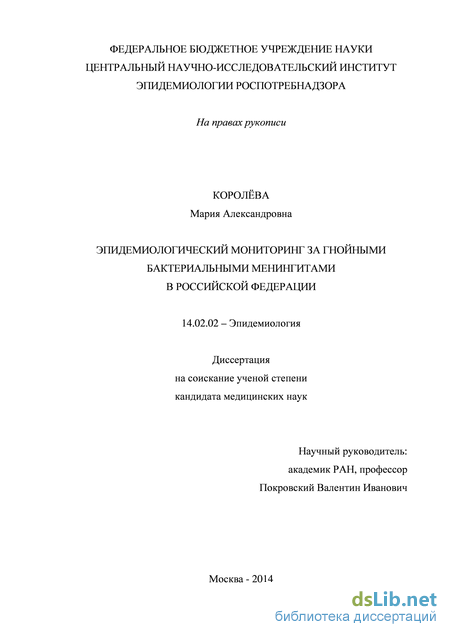 ФЕДЕРАЛЬНОЕ БЮДЖЕТНОЕ УЧРЕЖДЕНИЕ НАУКИ
ЦЕНТРАЛЬНЫЙ НАУЧНО-ИССЛЕДОВАТЕЛЬСКИЙ ИНСТИТУТ
ЭПИДЕМИОЛОГИИ РОСПОТРЕБНАДЗОРА

На правах рукописи

КОРОЛЁВА
Мария Александровна

ЭПИДЕМИОЛОГИЧЕСКИЙ МОНИТОРИНГ ЗА ГНОЙНЫМИ
БАКТЕРИАЛЬНЫМИ МЕНИНГИТАМИ
В РОССИЙСКОЙ ФЕДЕРАЦИИ

14.02.02 – Эпидемиология

Диссертация
на соискание ученой степени
кандидата медицинских наук

Научный руководитель:
академик РАН, профессор
Покровский Валентин Иванович

Москва - 2014

dsLib.net
библиотека диссертаций